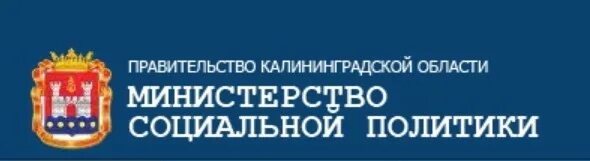 ПРАВИТЕЛЬСТВО КАЛИНИНГРАДСКОЙ ОБЛАСТИ
МИНИСТЕРСТВО
СОЦИАЛЬНОЙ ПОЛИТИКИ